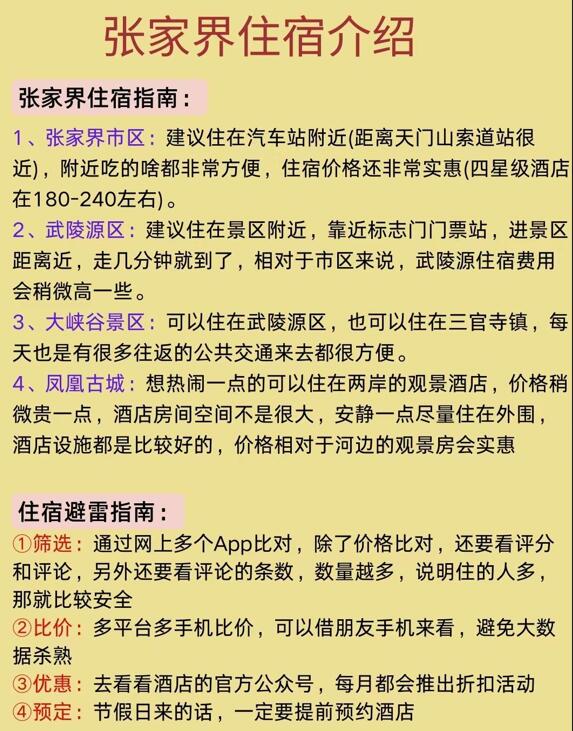 张家界住宿介绍

张家界住宿指南：

1、张家界市区：建议住在汽车站附近(距离天门山索道站很近)，附近吃的啥都非常方便，住宿价格还非常实惠(四星级酒店在180-240左右)。

2、武陵源区：建议住在景区附近，靠近标志门门票站，进景区距离近，走几分钟就到了，相对于市区来说，武陵源住宿费用会稍微高一些。

3、大峡谷景区：可以住在武陵源区，也可以住在三官寺镇，每天也是有很多往返的公共交通来去都很方便。

4、凤凰古城：想热闹一点的可以住在两岸的观景酒店，价格稍微贵一点，酒店房间空间不是很大，安静一点尽量住在外围，酒店设施都是比较好的，价格相对于河边的观景房会实惠

住宿避雷指南：

①筛选：通过网上多个App比对，除了价格比对，还要看评分和评论，另外还要看评论的条数，数量越多，说明住的人多，那就比较安全

②比价：多平台多手机比价，可以借朋友手机来看，避免大数据杀熟

③优惠：去看看酒店的官方公众号，每月都会推出折扣活动

④预定：节假日来的话，一定要提前预约酒店